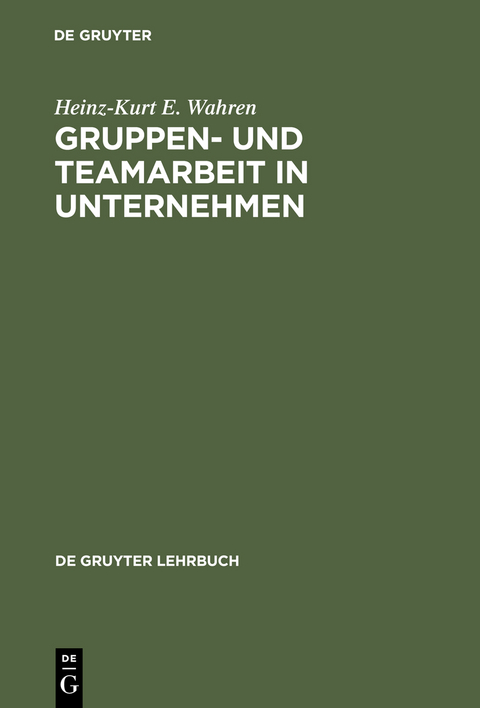 DE GRUYTER

Heinz-Kurt E. Wahren

GRUPPEN- UND TEAMARBEIT IN UNTERNEHMEN

DE GRUYTER LEHRBUCH

DE
G